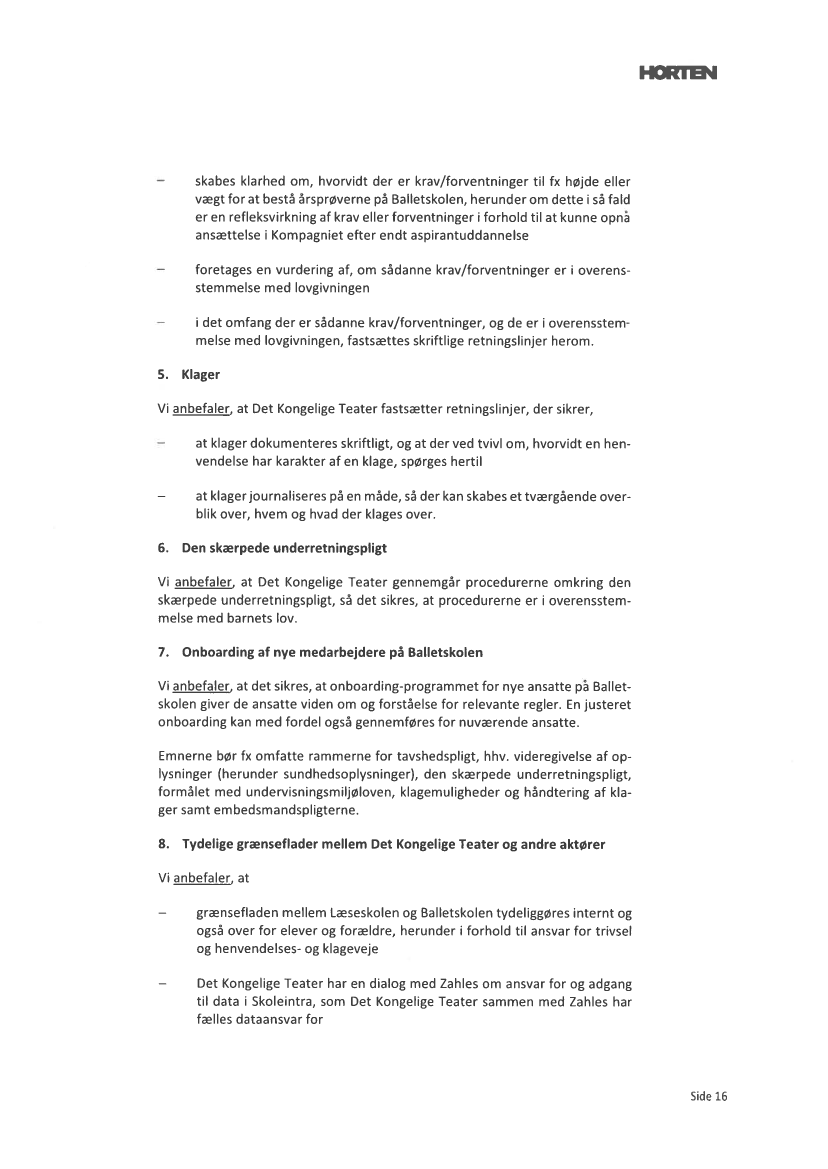 HORTEN

– skabes klarhed om, hvorvidt der er krav/forventninger til fx højde eller vægt for at bestå årsprøverne på Balletskolen, herunder om dette i så fald er en refleksvirkning af krav eller forventninger i forhold til at kunne opnå ansættelse i Kompagniet efter endt aspirantuddannelse

– foretages en vurdering af, om sådanne krav/forventninger er i overensstemmelse med lovgivningen

– i det omfang der er sådanne krav/forventninger, og de er i overensstemmelse med lovgivningen, fastsættes skriftlige retningslinjer herom.

5. Klager

Vi anbefaler, at Det Kongelige Teater fastsætter retningslinjer, der sikrer,

– at klager dokumenteres skriftligt, og at der ved tvivl om, hvorvidt en henvendelse har karakter af en klage, spørges hertil

– at klager journaliseres på en måde, så der kan skabes et tværgående overblik over, hvem og hvad der klages over.

6. Den skærpede underretningspligt

Vi anbefaler, at Det Kongelige Teater gennemgår procedurerne omkring den skærpede underretningspligt, så det sikres, at procedurerne er i overensstemmelse med barnets lov.

7. Onboarding af nye medarbejdere på Balletskolen

Vi anbefaler, at det sikres, at onboarding-programmet for nye ansatte på Balletskolen giver de ansatte viden om og forståelse for relevante regler. En justeret onboarding kan med fordel også gennemføres for nuværende ansatte.

Emnerne bør fx omfatte rammerne for tavshedspligt, hhv. videregivelse af oplysninger (herunder sundhedsoplysninger), den skærpede underretningspligt, formålet med undervisningsmiljøloven, klagemuligheder og håndtering af klager samt embedsmandspligterne.

8. Tydelige grænseflader mellem Det Kongelige Teater og andre aktører

Vi anbefaler, at

– grænsefladen mellem Læseskolen og Balletskolen tydeliggøres internt og også over for elever og forældre, herunder i forhold til ansvar for trivsel og henvendelses- og klageveje

– Det Kongelige Teater har en dialog med Zahles om ansvar for og adgang til data i Skoleintra, som Det Kongelige Teater sammen med Zahles har fælles dataansvar for

Side 16